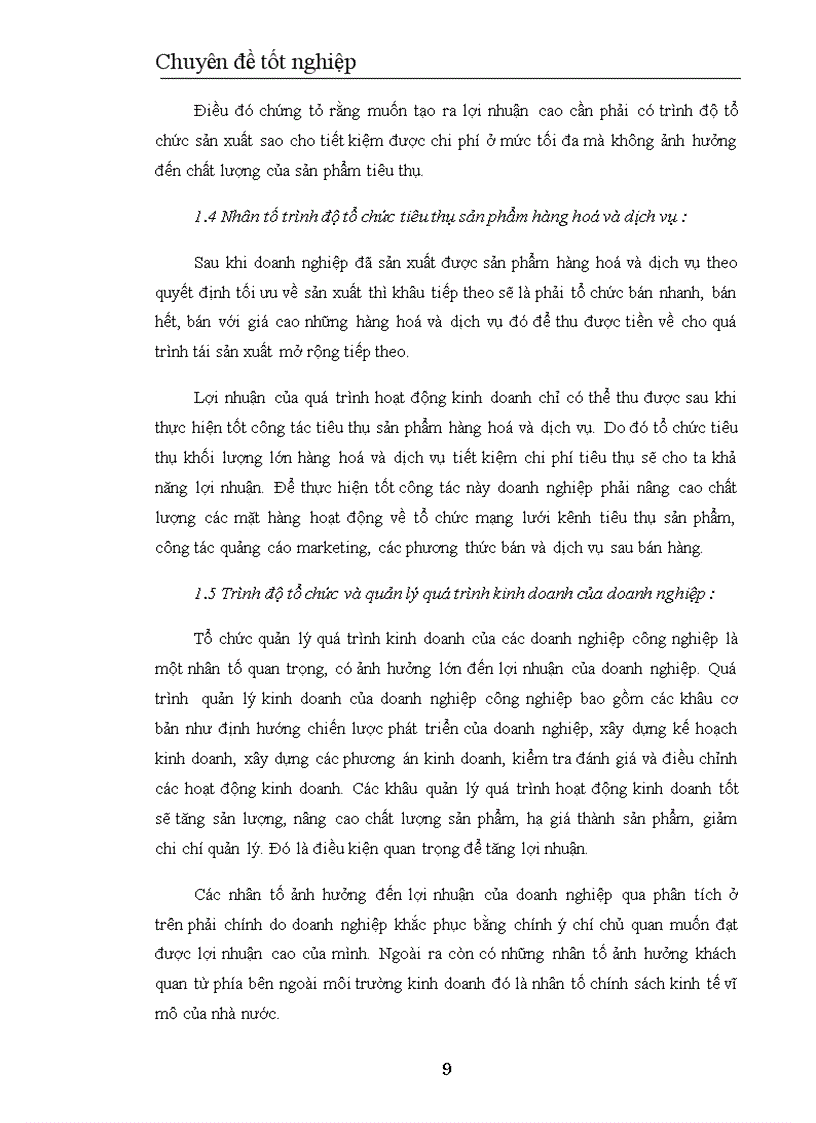 Chuyên đề tốt nghiệp

Điều đó chứng tỏ rằng muốn tạo ra lợi nhuận cao cần phải có trình độ tổ chức sản xuất sao cho tiết kiệm được chi phí ở mức tối đa mà không ảnh hưởng đến chất lượng của sản phẩm tiêu thụ.

1.4 Nhân tố trình độ tổ chức tiêu thụ sản phẩm hàng hoá và dịch vụ :

Sau khi doanh nghiệp đã sản xuất được sản phẩm hàng hoá và dịch vụ theo quyết định tối ưu về sản xuất thì khâu tiếp theo sẽ là phải tổ chức bán nhanh, bán hết, bán với giá cao những hàng hoá và dịch vụ đó để thu được tiền về cho quá trình tái sản xuất mở rộng tiếp theo.

Lợi nhuận của quá trình hoạt động kinh doanh chỉ có thể thu được sau khi thực hiện tốt công tác tiêu thụ sản phẩm hàng hoá và dịch vụ. Do đó tổ chức tiêu thụ khối lượng lớn hàng hoá và dịch vụ tiết kiệm chi phí tiêu thụ sẽ cho ta khả năng lợi nhuận. Để thực hiện tốt công tác này doanh nghiệp phải nâng cao chất lượng các mặt hàng hoạt động về tổ chức mạng lưới kênh tiêu thụ sản phẩm, công tác quảng cáo marketing, các phương thức bán và dịch vụ sau bán hàng.

1.5 Trình độ tổ chức và quản lý quá trình kinh doanh của doanh nghiệp :

Tổ chức quản lý quá trình kinh doanh của các doanh nghiệp công nghiệp là một nhân tố quan trọng, có ảnh hưởng lớn đến lợi nhuận của doanh nghiệp. Quá trình quản lý kinh doanh của doanh nghiệp công nghiệp bao gồm các khâu cơ bản như định hướng chiến lược phát triển của doanh nghiệp, xây dựng kế hoạch kinh doanh, xây dựng các phương án kinh doanh, kiểm tra đánh giá và điều chỉnh các hoạt động kinh doanh. Các khâu quản lý quá trình hoạt động kinh doanh tốt sẽ tăng sản lượng, nâng cao chất lượng sản phẩm, hạ giá thành sản phẩm, giảm chi chí quản lý. Đó là điều kiện quan trọng để tăng lợi nhuận.

Các nhân tố ảnh hưởng đến lợi nhuận của doanh nghiệp qua phân tích ở trên phải chính do doanh nghiệp khắc phục bằng chính ý chí chủ quan muốn đạt được lợi nhuận cao của mình. Ngoài ra còn có những nhân tố ảnh hưởng khách quan từ phía bên ngoài môi trường kinh doanh đó là nhân tố chính sách kinh tế vĩ mô của nhà nước.

9